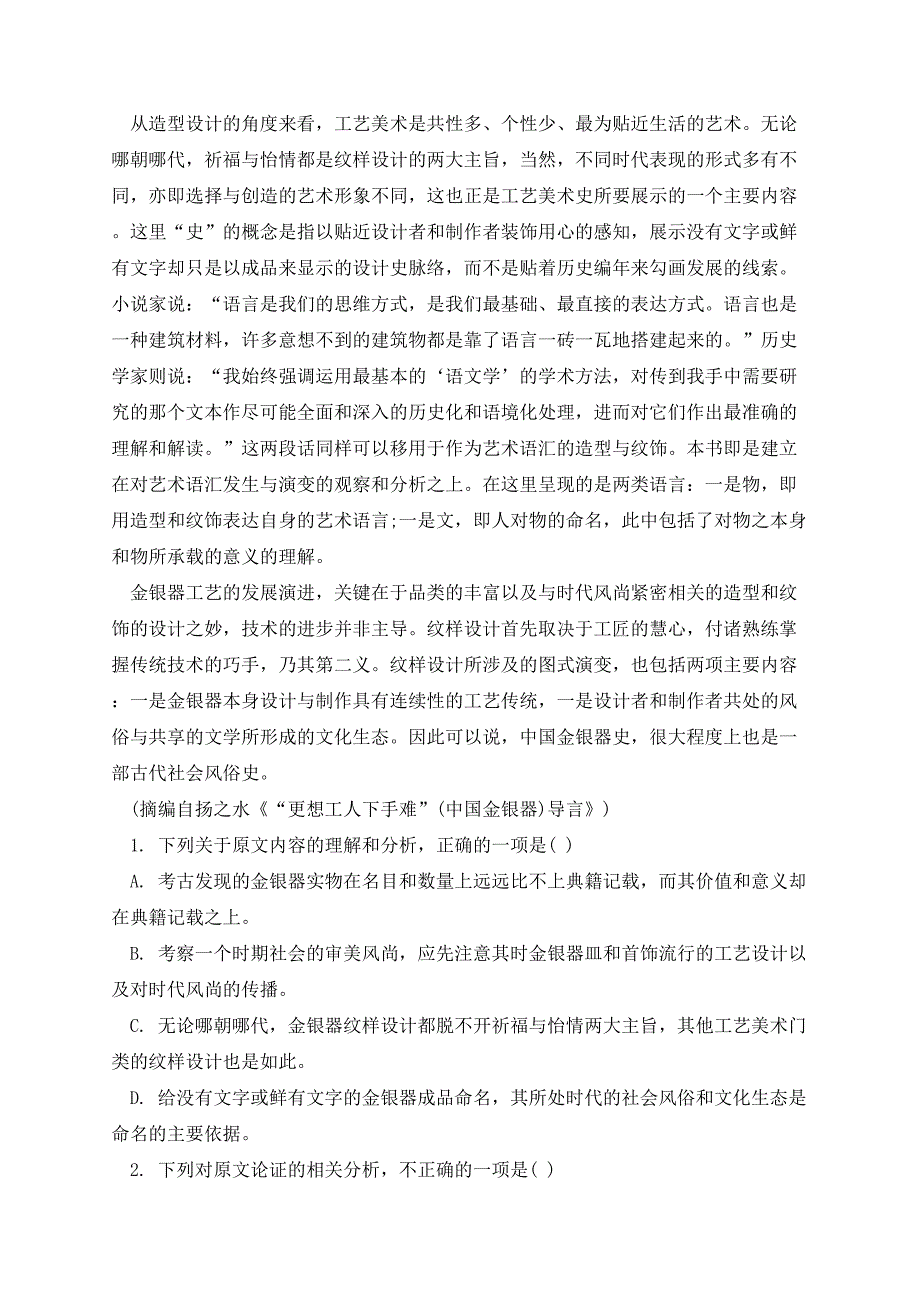 从造型设计的角度来看，工艺美术是共性多、个性少、最为贴近生活的艺术。无论哪朝哪代，祈福与怡情都是纹样设计的两大主旨，当然，不同时代表现的形式多有不同，亦即选择与创造的艺术形象不同，这也正是工艺美术史所要展示的一个主要内容。这里“史”的概念是指以贴近设计者和制作者装饰用心的感知，展示没有文字或鲜有文字却只是以成品来显示的设计史脉络，而不是贴着历史编年来勾画发展的线索。小说家说：“语言是我们的思维方式，是我们最基础、最直接的表达方式。语言也是一种建筑材料，许多意想不到的建筑物都是靠了语言一砖一瓦地搭建起来的。”历史学家则说：“我始终强调运用最基本的‘语文学’的学术方法，对传到我手中需要研究的那个文本作尽可能全面和深入的历史化和语境化处理，进而对它们作出最准确的理解和解读。”这两段话同样可以移用于作为艺术语汇的造型与纹饰。本书即是建立在对艺术语汇发生与演变的观察和分析之上。在这里呈现的是两类语言：一是物，即用造型和纹饰表达自身的艺术语言;一是文，即人对物的命名，此中包括了对物之本身和物所承载的意义的理解。

金银器工艺的发展演进，关键在于品类的丰富以及与时代风尚紧密相关的造型和纹饰的设计之妙，技术的进步并非主导。纹样设计首先取决于工匠的慧心，付诸熟练掌握传统技术的巧手，乃其第二义。纹样设计所涉及的图式演变，也包括两项主要内容：一是金银器本身设计与制作具有连续性的工艺传统，一是设计者和制作者共处的风俗与共享的文学所形成的文化生态。因此可以说，中国金银器史，很大程度上也是一部古代社会风俗史。

(摘编自扬之水《“更想工人下手难”(中国金银器)导言》)

1. 下列关于原文内容的理解和分析，正确的一项是( )

A. 考古发现的金银器实物在名目和数量上远远比不上典籍记载，而其价值和意义却在典籍记载之上。

B. 考察一个时期社会的审美风尚，应先注意其时金银器皿和首饰流行的工艺设计以及对时代风尚的传播。

C. 无论哪朝哪代，金银器纹样设计都脱不开祈福与怡情两大主旨，其他工艺美术门类的纹样设计也是如此。

D. 给没有文字或鲜有文字的金银器成品命名，其所处时代的社会风俗和文化生态是命名的主要依据。

2. 下列对原文论证的相关分析，不正确的一项是( )